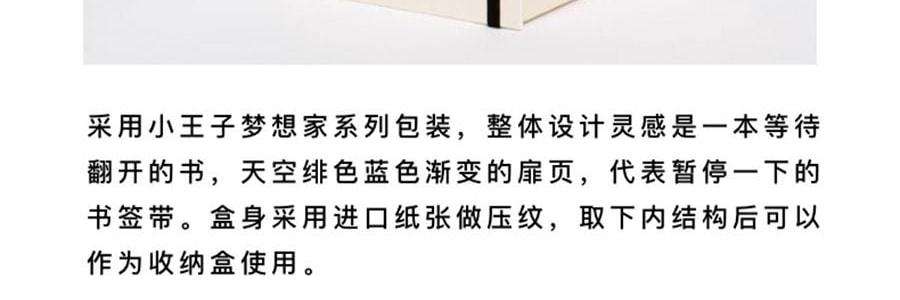 采用小王子梦想家系列包装，整体设计灵感是一本等待翻开的书，天空绯色蓝色渐变的扉页，代表暂停一下的书签带。盒身采用进口纸张做压纹，取下内结构后可以作为收纳盒使用。